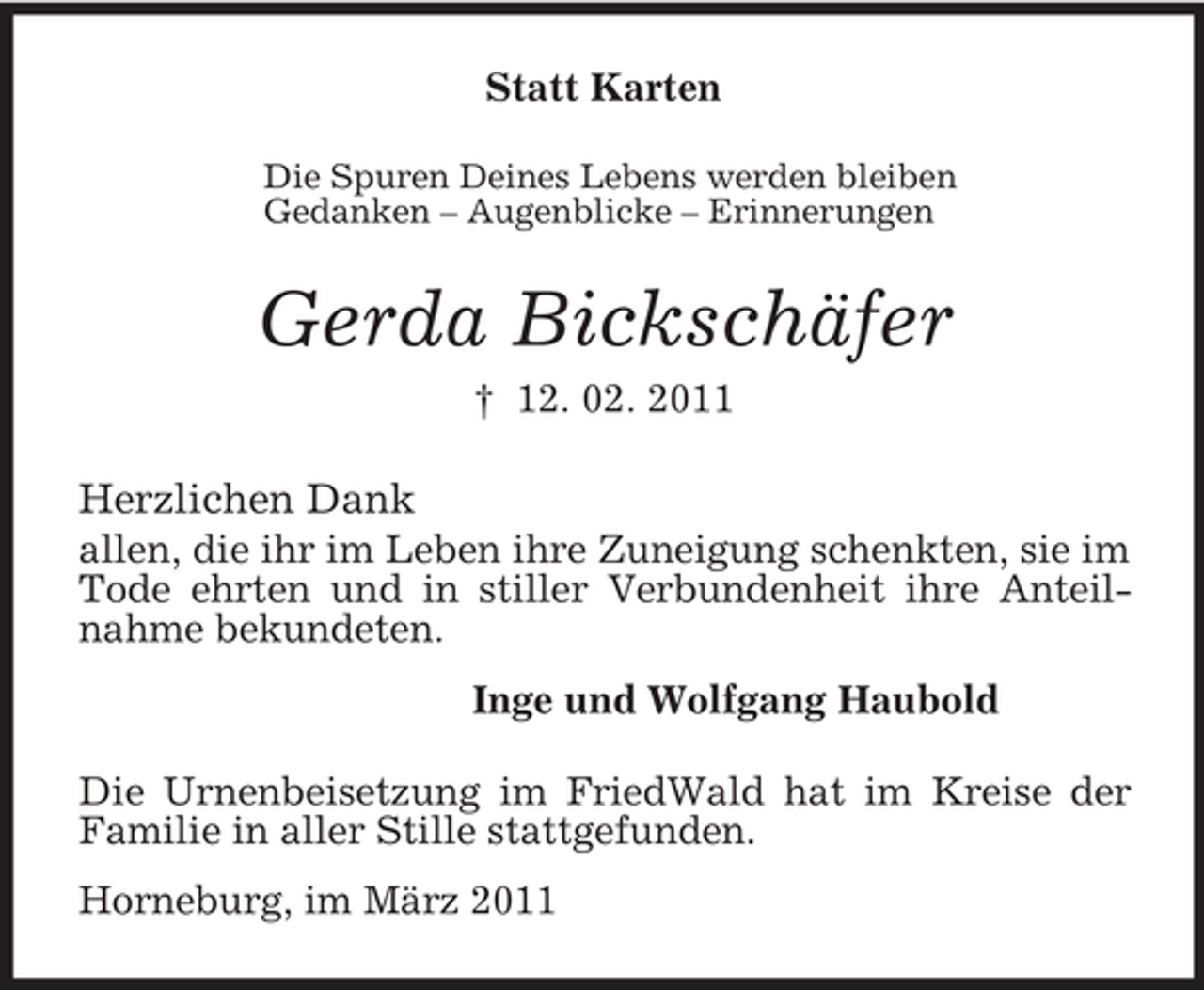 Statt Karten

Die Spuren Deines Lebens werden bleiben
Gedanken – Augenblicke – Erinnerungen

Gerda Bickschäfer

† 12. 02. 2011

Herzlichen Dank
allen, die ihr im Leben ihre Zuneigung schenkten, sie im Tode ehrten und in stiller Verbundenheit ihre Anteilnahme bekundeten.

Inge und Wolfgang Haubold

Die Urnenbeisetzung im FriedWald hat im Kreise der Familie in aller Stille stattgefunden.

Horneburg, im März 2011